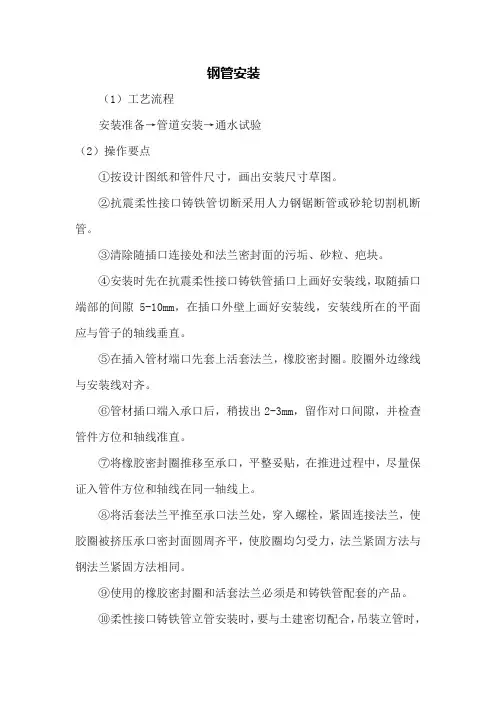 钢管安装

（1）工艺流程

安装准备→管道安装→通水试验

（2）操作要点

①按设计图纸和管件尺寸，画出安装尺寸草图。

②抗震柔性接口铸铁管切断采用人力钢锯断管或砂轮切割机断管。

③清除随插口连接处和法兰密封面的污垢、砂粒、疤块。

④安装时先在抗震柔性接口铸铁管插口上画好安装线，取随插口端部的间隙 5-10mm，在插口外壁上画好安装线，安装线所在的平面应与管子的轴线垂直。

⑤在插入管材端口先套上活套法兰，橡胶密封圈。胶圈外边缘线与安装线对齐。

⑥管材插口端入承口后，稍拔出 2-3mm，留作对口间隙，并检查管件方位和轴线准直。

⑦将橡胶密封圈推移至承口，平整妥贴，在推进过程中，尽量保证入管件方位和轴线在同一轴线上。

⑧将活套法兰平推至承口法兰处，穿入螺栓，紧固连接法兰，使胶圈被挤压承口密封面圆周齐平，使胶圈均匀受力，法兰紧固方法与钢法兰紧固方法相同。

⑨使用的橡胶密封圈和活套法兰必须是和铸铁管配套的产品。

⑩柔性接口铸铁管立管安装时，要与土建密切配合，吊装立管时，